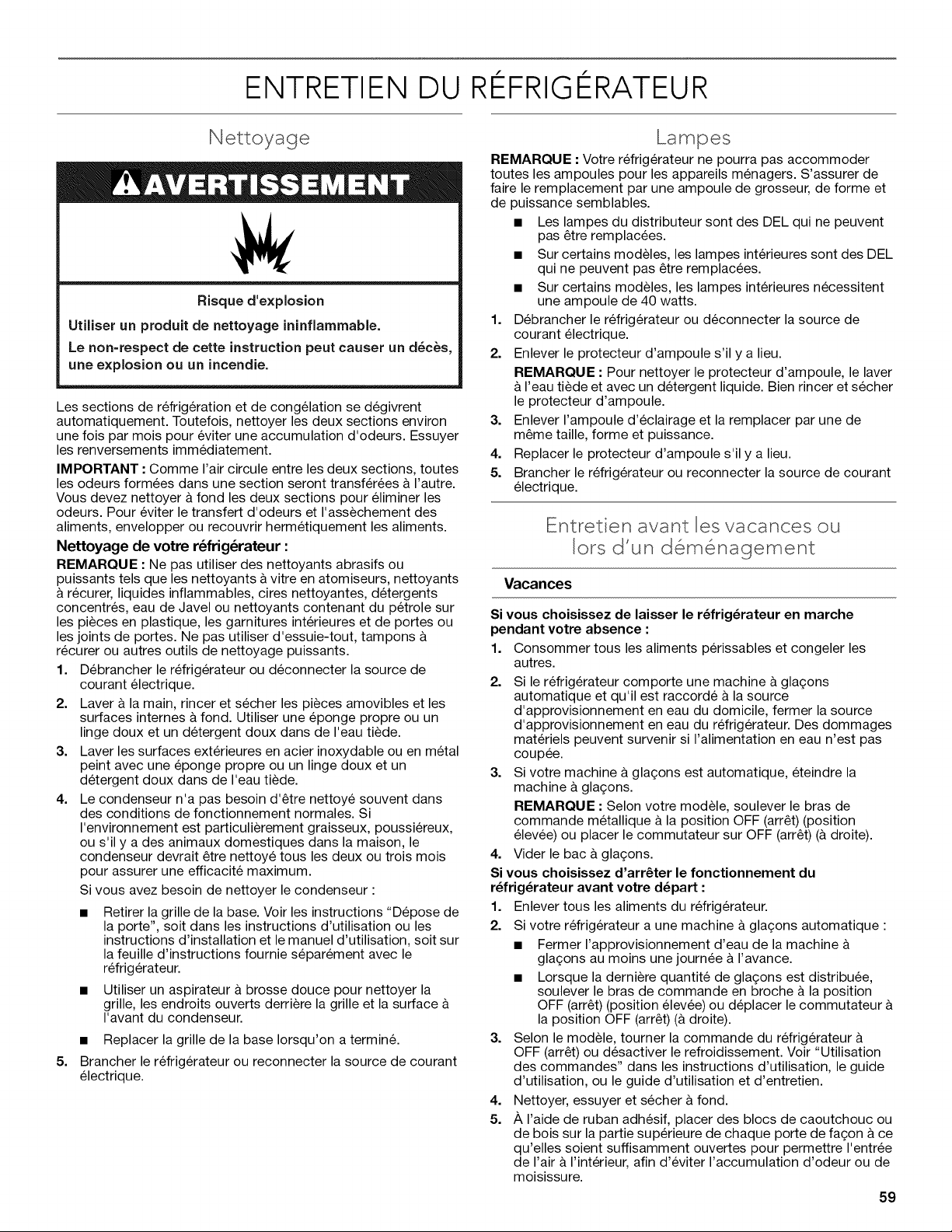 ENTRETIEN DU RÉFRIGÉRATEUR

Nettoyage

AVERTISSEMENT

Risque d'explosion

Utiliser un produit de nettoyage ininflammable.

Le non-respect de cette instruction peut causer un décès, une explosion ou un incendie.

Les sections de réfrigération et de congélation se dégivrent automatiquement. Toutefois, nettoyer les deux sections environ une fois par mois pour éviter une accumulation d'odeurs. Essuyer les renversements immédiatement.

IMPORTANT : Comme l'air circule entre les deux sections, toutes les odeurs formées dans une section seront transférées à l'autre. Vous devez nettoyer à fond les deux sections pour éliminer les odeurs. Pour éviter le transfert d'odeurs et l'assèchement des aliments, envelopper ou recouvrir hermétiquement les aliments.

Nettoyage de votre réfrigérateur :

REMARQUE : Ne pas utiliser des nettoyants abrasifs ou puissants tels que les nettoyants à vitre en atomiseurs, nettoyants à récurer, liquides inflammables, cires nettoyantes, détergents concentrés, eau de Javel ou nettoyants contenant du pétrole sur les pièces en plastique, les garnitures intérieures et de portes ou les joints de portes. Ne pas utiliser d'essuie-tout, tampons à récurer ou autres outils de nettoyage puissants.

1. Débrancher le réfrigérateur ou déconnecter la source de courant électrique.

2. Laver à la main, rincer et sécher les pièces amovibles et les surfaces internes à fond. Utiliser une éponge propre ou un linge doux et un détergent doux dans de l'eau tiède.

3. Laver les surfaces extérieures en acier inoxydable ou en métal peint avec une éponge propre ou un linge doux et un détergent doux dans de l'eau tiède.

4. Le condenseur n'a pas besoin d'être nettoyé souvent dans des conditions de fonctionnement normales. Si l'environnement est particulièrement graisseux, poussiéreux, ou s'il y a des animaux domestiques dans la maison, le condenseur devrait être nettoyé tous les deux ou trois mois pour assurer une efficacité maximum.

Si vous avez besoin de nettoyer le condenseur :

■ Retirer la grille de la base. Voir les instructions "Dépose de la porte", soit dans les instructions d'utilisation ou les instructions d'installation et le manuel d'utilisation, soit sur la feuille d'instructions fournie séparément avec le réfrigérateur.

■ Utiliser un aspirateur à brosse douce pour nettoyer la grille, les endroits ouverts derrière la grille et la surface à l'avant du condenseur.

■ Replacer la grille de la base lorsqu'on a terminé.

5. Brancher le réfrigérateur ou reconnecter la source de courant électrique.

Lampes

REMARQUE : Votre réfrigérateur ne pourra pas accommoder toutes les ampoules pour les appareils ménagers. S'assurer de faire le remplacement par une ampoule de grosseur, de forme et de puissance semblables.

■ Les lampes du distributeur sont des DEL qui ne peuvent pas être remplacées.

■ Sur certains modèles, les lampes intérieures sont des DEL qui ne peuvent pas être remplacées.

■ Sur certains modèles, les lampes intérieures nécessitent une ampoule de 40 watts.

1. Débrancher le réfrigérateur ou déconnecter la source de courant électrique.

2. Enlever le protecteur d'ampoule s'il y a lieu.

REMARQUE : Pour nettoyer le protecteur d'ampoule, le laver à l'eau tiède et avec un détergent liquide. Bien rincer et sécher le protecteur d'ampoule.

3. Enlever l'ampoule d'éclairage et la remplacer par une de même taille, forme et puissance.

4. Replacer le protecteur d'ampoule s'il y a lieu.

5. Brancher le réfrigérateur ou reconnecter la source de courant électrique.

Entretien avant les vacances ou lors d'un déménagement

Vacances

Si vous choisissez de laisser le réfrigérateur en marche pendant votre absence :

1. Consommer tous les aliments périssables et congeler les autres.

2. Si le réfrigérateur comporte une machine à glaçons automatique et qu'il est raccordé à la source d'approvisionnement en eau du domicile, fermer la source d'approvisionnement en eau du réfrigérateur. Des dommages matériels peuvent survenir si l'alimentation en eau n'est pas coupée.

3. Si votre machine à glaçons est automatique, éteindre la machine à glaçons.

REMARQUE : Selon votre modèle, soulever le bras de commande métallique à la position OFF (arrêt) (position élevée) ou placer le commutateur sur OFF (arrêt) (à droite).

4. Vider le bac à glaçons.

Si vous choisissez d'arrêter le fonctionnement du réfrigérateur avant votre départ :

1. Enlever tous les aliments du réfrigérateur.

2. Si votre réfrigérateur a une machine à glaçons automatique :

■ Fermer l'approvisionnement d'eau de la machine à glaçons au moins une journée à l'avance.

■ Lorsque la dernière quantité de glaçons est distribuée, soulever le bras de commande en broche à la position OFF (arrêt) (position élevée) ou déplacer le commutateur à la position OFF (arrêt) (à droite).

3. Selon le modèle, tourner la commande du réfrigérateur à OFF (arrêt) ou désactiver le refroidissement. Voir "Utilisation des commandes" dans les instructions d'utilisation, le guide d'utilisation, ou le guide d'utilisation et d'entretien.

4. Nettoyer, essuyer et sécher à fond.

5. À l'aide de ruban adhésif, placer des blocs de caoutchouc ou de bois sur la partie supérieure de chaque porte de façon à ce qu'elles soient suffisamment ouvertes pour permettre l'entrée de l'air à l'intérieur, afin d'éviter l'accumulation d'odeur ou de moisissure.

59